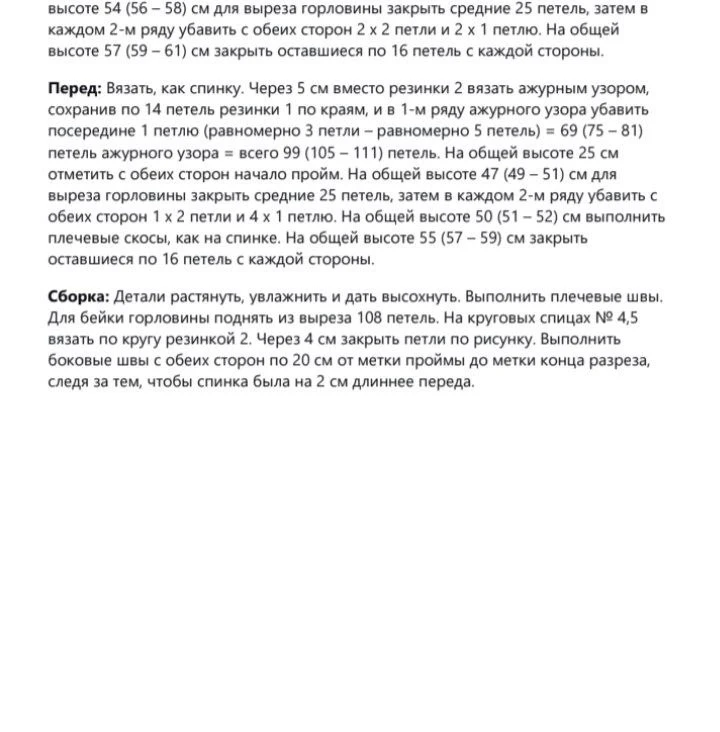 высоте 54 (56 – 58) см для выреза горловины закрыть средние 25 петель, затем в каждом 2-м ряду убавить с обеих сторон 2 x 2 петли и 2 x 1 петлю. На общей высоте 57 (59 – 61) см закрыть оставшиеся по 16 петель с каждой стороны.

Перед: Вязать, как спинку. Через 5 см вместо резинки 2 вязать ажурным узором, сохранив по 14 петель резинки 1 по краям, и в 1-м ряду ажурного узора убавить посередине 1 петлю (равномерно 3 петли – равномерно 5 петель) = 69 (75 – 81) петель ажурного узора = всего 99 (105 – 111) петель. На общей высоте 25 см отметить с обеих сторон начало пройм. На общей высоте 47 (49 – 51) см для выреза горловины закрыть средние 25 петель, затем в каждом 2-м ряду убавить с обеих сторон 1 x 2 петли и 4 x 1 петлю. На общей высоте 50 (51 – 52) см выполнить плечевые скосы, как на спинке. На общей высоте 55 (57 – 59) см закрыть оставшиеся по 16 петель с каждой стороны.

Сборка: Детали растянуть, увлажнить и дать высохнуть. Выполнить плечевые швы. Для бейки горловины поднять из выреза 108 петель. На круговых спицах № 4,5 вязать по кругу резинкой 2. Через 4 см закрыть петли по рисунку. Выполнить боковые швы с обеих сторон по 20 см от метки проймы до метки конца разреза, следя за тем, чтобы спинка была на 2 см длиннее переда.